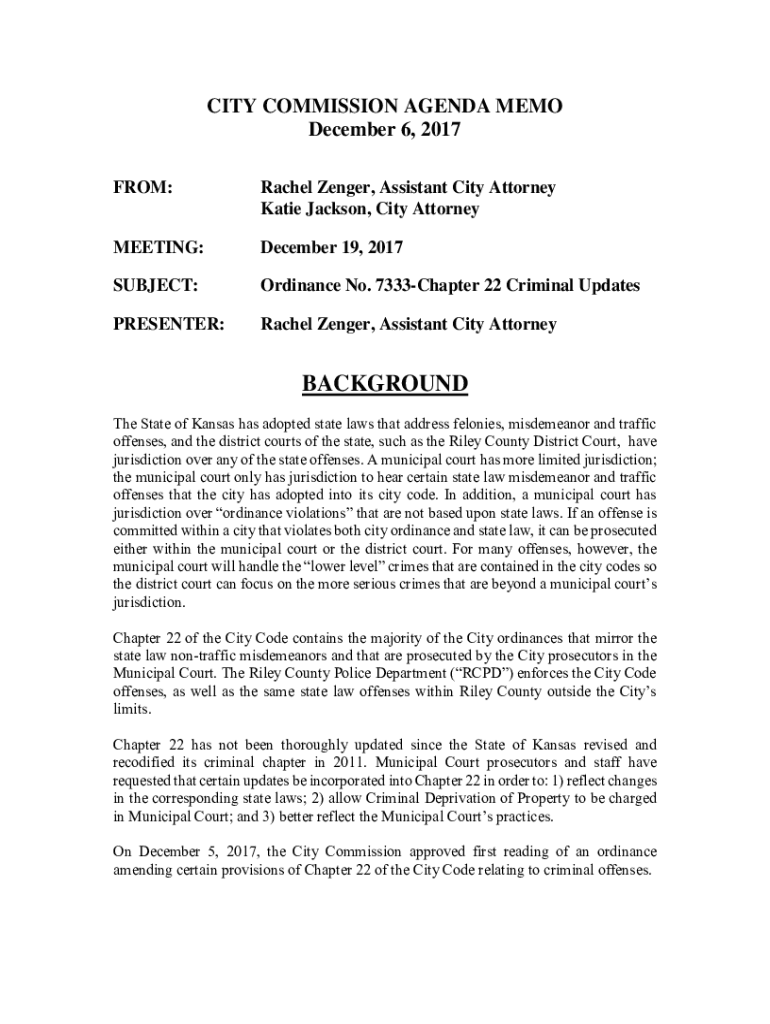 CITY COMMISSION AGENDA MEMO
December 6, 2017

FROM: Rachel Zenger, Assistant City Attorney
Katie Jackson, City Attorney

MEETING: December 19, 2017

SUBJECT: Ordinance No. 7333-Chapter 22 Criminal Updates

PRESENTER: Rachel Zenger, Assistant City Attorney

BACKGROUND

The State of Kansas has adopted state laws that address felonies, misdemeanor and traffic offenses, and the district courts of the state, such as the Riley County District Court, have jurisdiction over any of the state offenses. A municipal court has more limited jurisdiction; the municipal court only has jurisdiction to hear certain state law misdemeanor and traffic offenses that the city has adopted into its city code. In addition, a municipal court has jurisdiction over "ordinance violations" that are not based upon state laws. If an offense is committed within a city that violates both city ordinance and state law, it can be prosecuted either within the municipal court or the district court. For many offenses, however, the municipal court will handle the "lower level" crimes that are contained in the city codes so the district court can focus on the more serious crimes that are beyond a municipal court's jurisdiction.

Chapter 22 of the City Code contains the majority of the City ordinances that mirror the state law non-traffic misdemeanors and that are prosecuted by the City prosecutors in the Municipal Court. The Riley County Police Department ("RCPD") enforces the City Code offenses, as well as the same state law offenses within Riley County outside the City's limits.

Chapter 22 has not been thoroughly updated since the State of Kansas revised and recodified its criminal chapter in 2011. Municipal Court prosecutors and staff have requested that certain updates be incorporated into Chapter 22 in order to: 1) reflect changes in the corresponding state laws; 2) allow Criminal Deprivation of Property to be charged in Municipal Court; and 3) better reflect the Municipal Court's practices.

On December 5, 2017, the City Commission approved first reading of an ordinance amending certain provisions of Chapter 22 of the City Code relating to criminal offenses.